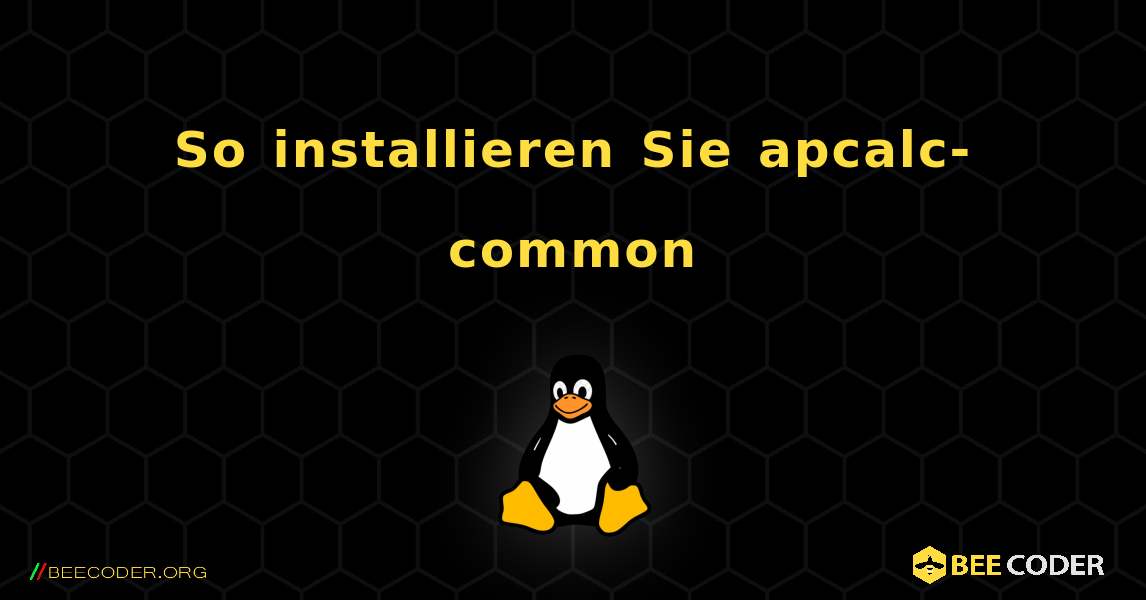 So installieren Sie apcalc-common

//BEECODER.ORG

BEE CODER